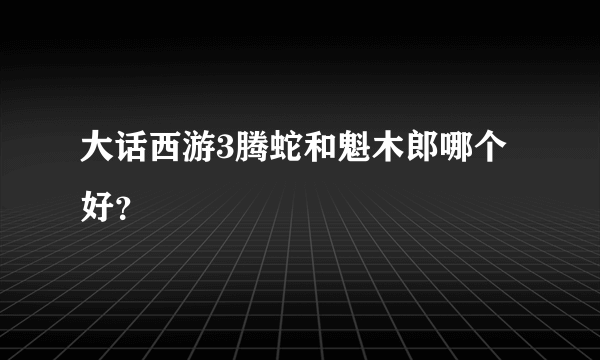 大话西游3腾蛇和魁木郎哪个好?